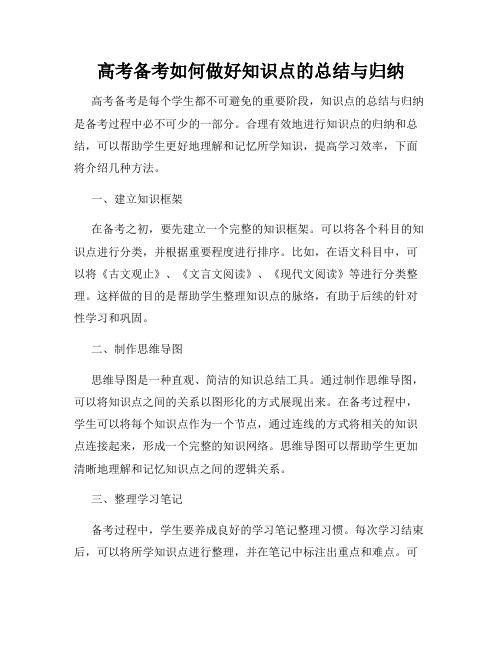 高考备考如何做好知识点的总结与归纳

高考备考是每个学生都不可避免的重要阶段，知识点的总结与归纳是备考过程中必不可少的一部分。合理有效地进行知识点的归纳和总结，可以帮助学生更好地理解和记忆所学知识，提高学习效率，下面将介绍几种方法。

一、建立知识框架

在备考之初，要先建立一个完整的知识框架。可以将各个科目的知识点进行分类，并根据重要程度进行排序。比如，在语文科目中，可以将《古文观止》、《文言文阅读》、《现代文阅读》等进行分类整理。这样做的目的是帮助学生整理知识点的脉络，有助于后续的针对性学习和巩固。

二、制作思维导图

思维导图是一种直观、简洁的知识总结工具。通过制作思维导图，可以将知识点之间的关系以图形化的方式展现出来。在备考过程中，学生可以将每个知识点作为一个节点，通过连线的方式将相关的知识点连接起来，形成一个完整的知识网络。思维导图可以帮助学生更加清晰地理解和记忆知识点之间的逻辑关系。

三、整理学习笔记

备考过程中，学生要养成良好的学习笔记整理习惯。每次学习结束后，可以将所学知识点进行整理，并在笔记中标注出重点和难点。可